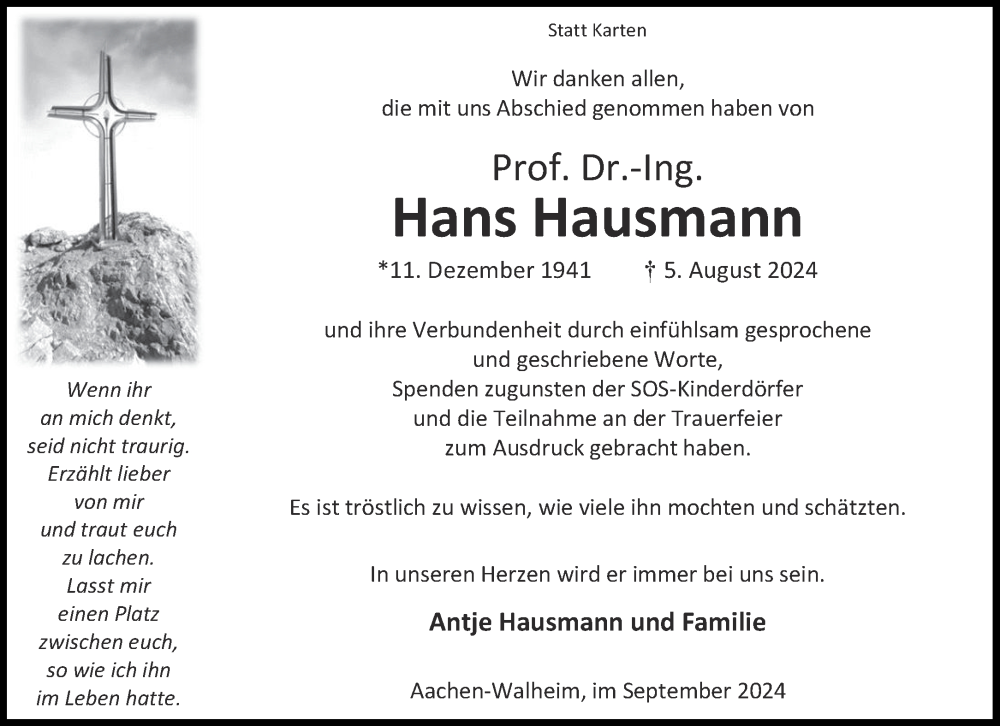 Wenn ihr an mich denkt, seid nicht traurig. Erzählt lieber von mir und traut euch zu lachen. Lasst mir einen Platz zwischen euch, so wie ich ihn im Leben hatte.

Statt Karten

Wir danken allen, die mit uns Abschied genommen haben von

Prof. Dr.-Ing.
Hans Hausmann

*11. Dezember 1941 † 5. August 2024

und ihre Verbundenheit durch einfühlsam gesprochene und geschriebene Worte, Spenden zugunsten der SOS-Kinderdörfer und die Teilnahme an der Trauerfeier zum Ausdruck gebracht haben.

Es ist tröstlich zu wissen, wie viele ihn mochten und schätzten.

In unseren Herzen wird er immer bei uns sein.

Antje Hausmann und Familie

Aachen-Walheim, im September 2024